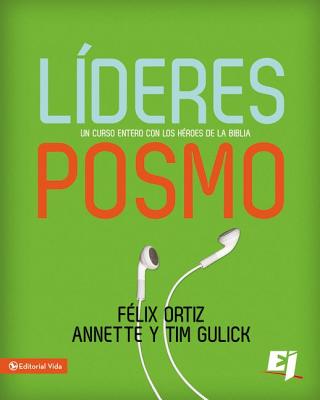 LÍDERES
UN CURSO ENTERO CON LOS HÉROES DE LA BIBLIA
POSMO

FÉLIX ORTIZ
ANNETTE Y TIM GULICK

Editorial Vida

EJ